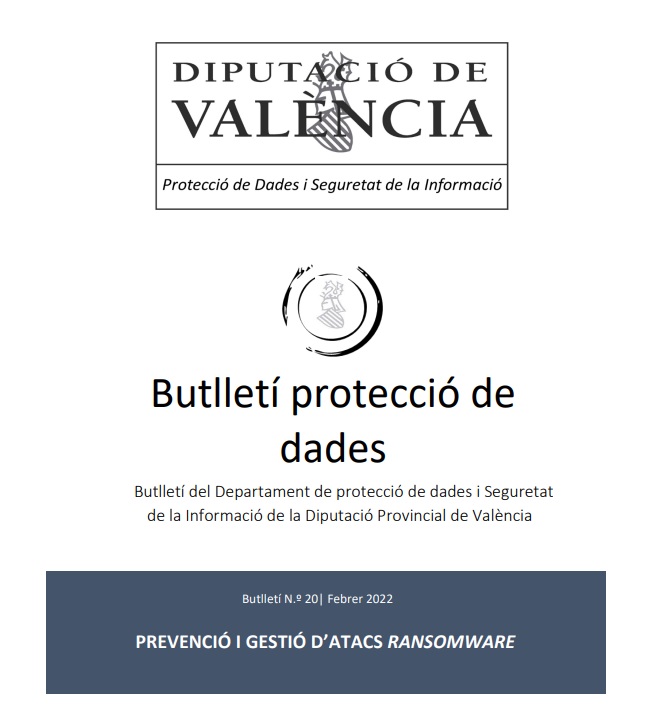 DIPUTACIÓ DE
VALÈNCIA

Protecció de Dades i Seguretat de la Informació

Butlletí protecció de dades

Butlletí del Departament de protecció de dades i Seguretat de la Informació de la Diputació Provincial de València

Butlletí N.º 20| Febrer 2022

PREVENCIÓ I GESTIÓ D'ATACS RANSOMWARE